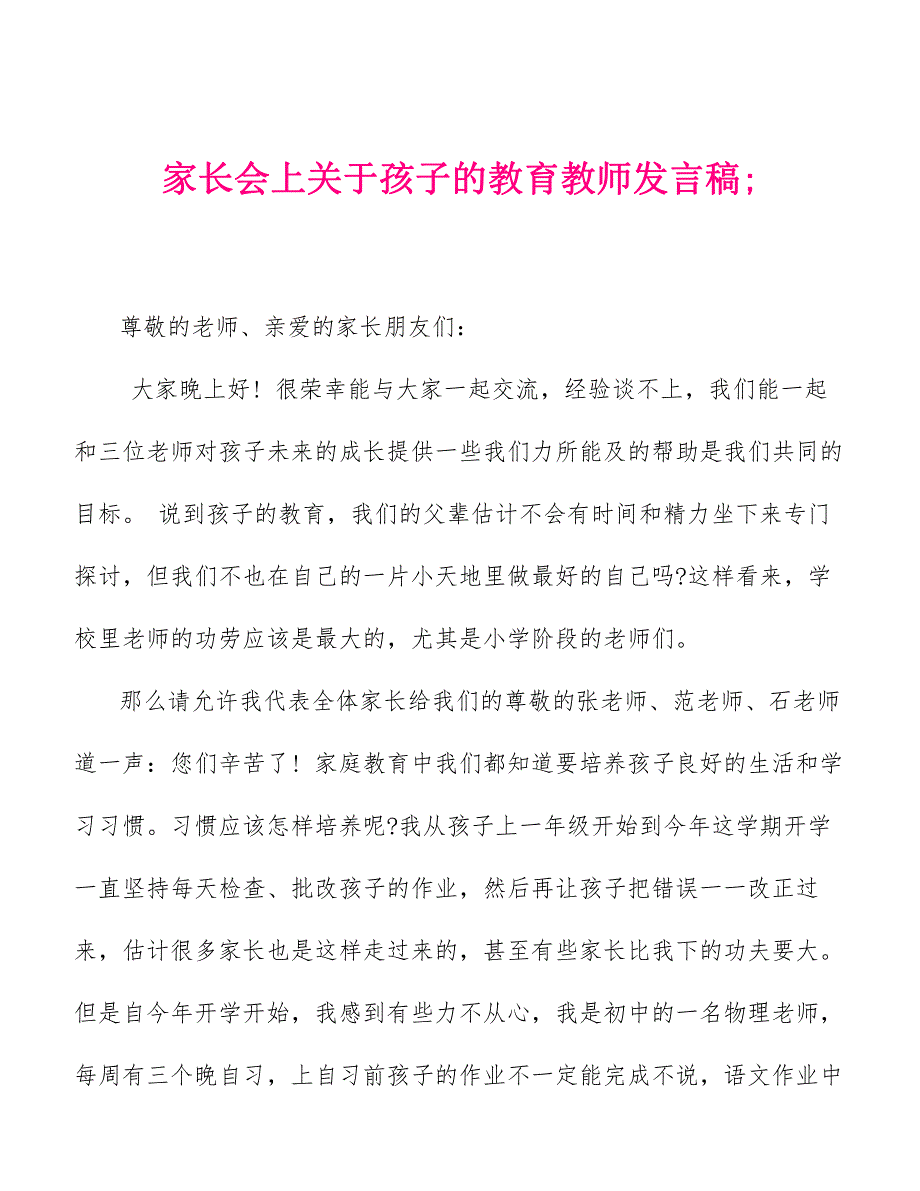 家长会上关于孩子的教育教师发言稿;

尊敬的老师、亲爱的家长朋友们：

大家晚上好！很荣幸能与大家一起交流，经验谈不上，我们能一起和三位老师对孩子未来的成长提供一些我们力所能及的帮助是我们共同的目标。 说到孩子的教育，我们的父辈估计不会有时间和精力坐下来专门探讨，但我们不也在自己的一片小天地里做最好的自己吗?这样看来，学校里老师的功劳应该是最大的，尤其是小学阶段的老师们。

那么请允许我代表全体家长给我们的尊敬的张老师、范老师、石老师道一声：您们辛苦了！家庭教育中我们都知道要培养孩子良好的生活和学习习惯。习惯应该怎样培养呢?我从孩子上一年级开始到今年这学期开学一直坚持每天检查、批改孩子的作业，然后再让孩子把错误一一改正过来，估计很多家长也是这样走过来的，甚至有些家长比我下的功夫要大。但是自今年开学开始，我感到有些力不从心，我是初中的一名物理老师，每周有三个晚自习，上自习前孩子的作业不一定能完成不说，语文作业中